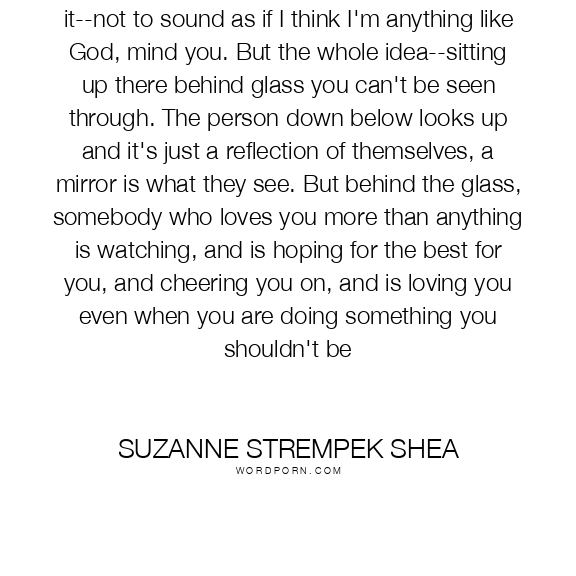 it--not to sound as if I think I'm anything like God, mind you. But the whole idea--sitting up there behind glass you can't be seen through. The person down below looks up and it's just a reflection of themselves, a mirror is what they see. But behind the glass, somebody who loves you more than anything is watching, and is hoping for the best for you, and cheering you on, and is loving you even when you are doing something you shouldn't be

SUZANNE STREMPEK SHEA
WORDPORN.COM